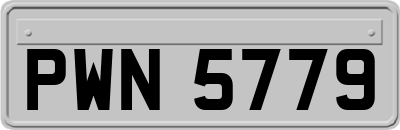 PWN 5779